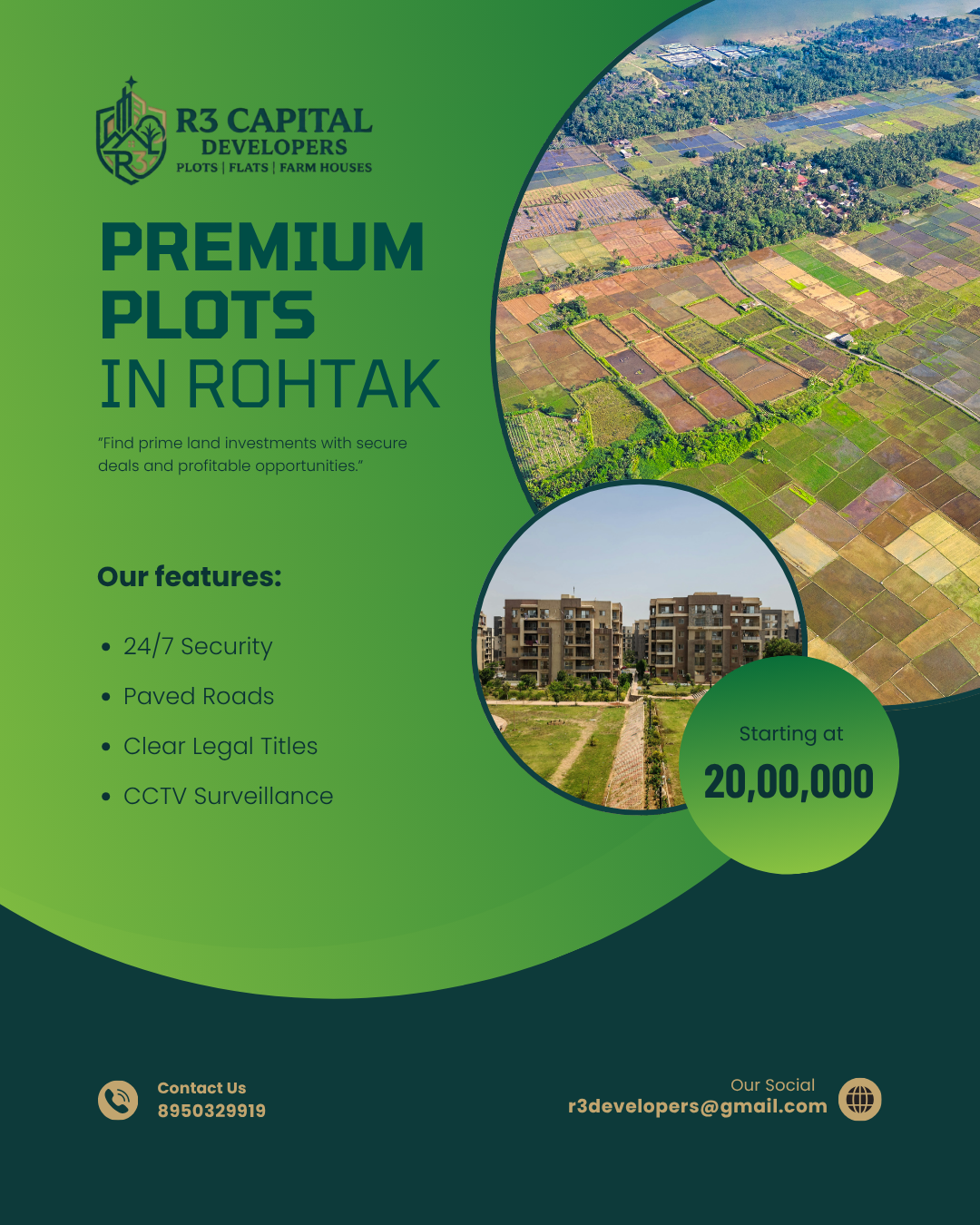 R3 CAPITAL
DEVELOPERS
PLOTS | FLATS | FARM HOUSES

PREMIUM
PLOTS
IN ROHTAK

"Find prime land investments with secure deals and profitable opportunities."

Our features:

• 24/7 Security
• Paved Roads
• Clear Legal Titles
• CCTV Surveillance

Starting at
20,00,000

Contact Us
8950329919

Our Social
r3developers@gmail.com